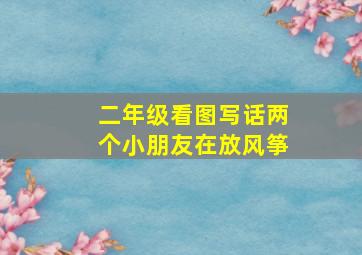 二年级看图写话两个小朋友在放风筝